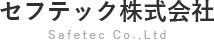 セフテック株式会社

Safetec Co.,Ltd